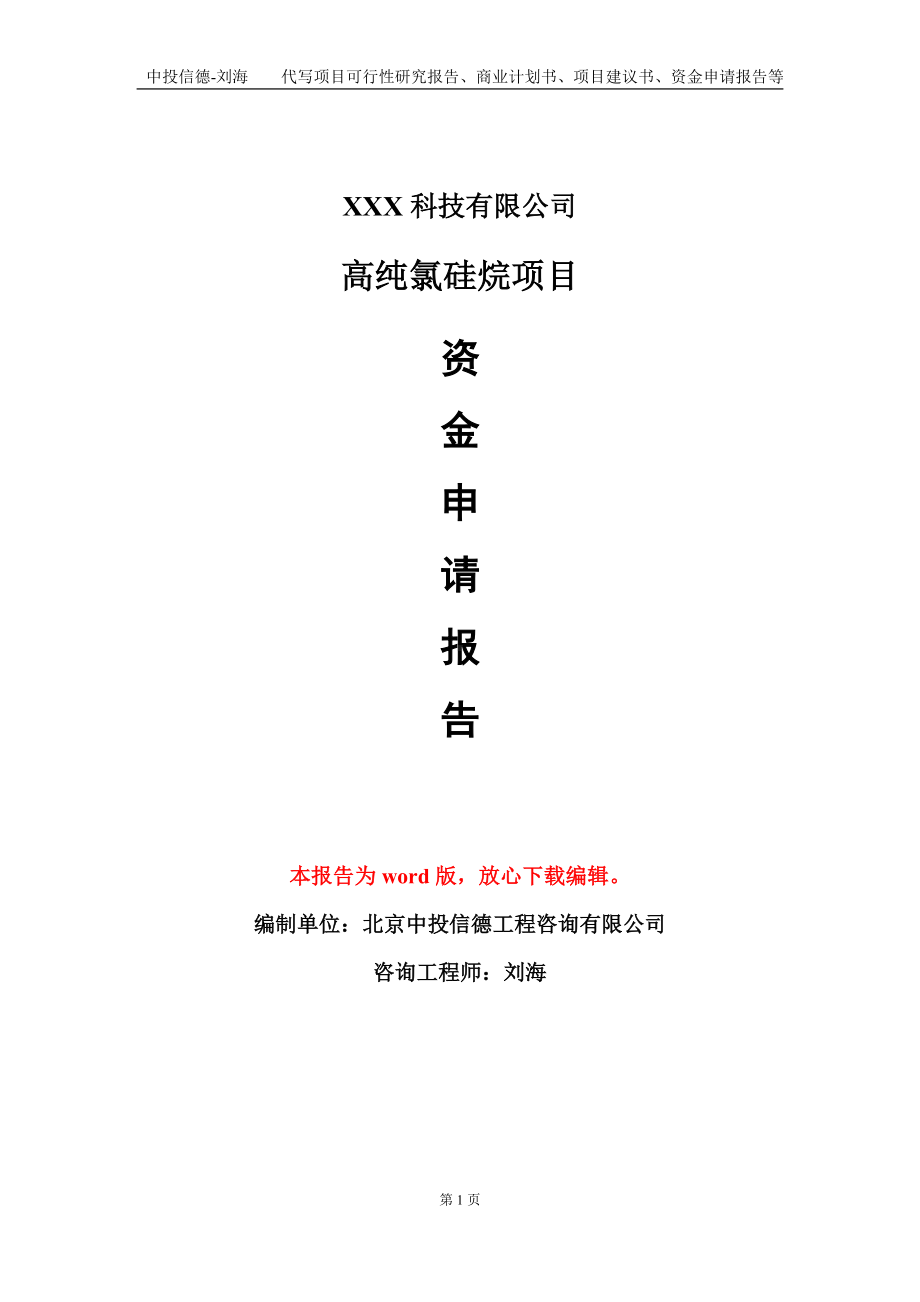 中投信德-刘海　　代写项目可行性研究报告、商业计划书、项目建议书、资金申请报告等

XXX 科技有限公司

高纯氯硅烷项目

资

金

申

请

报

告

本报告为 word 版，放心下载编辑。

编制单位：北京中投信德工程咨询有限公司

咨询工程师：刘海

第 1 页